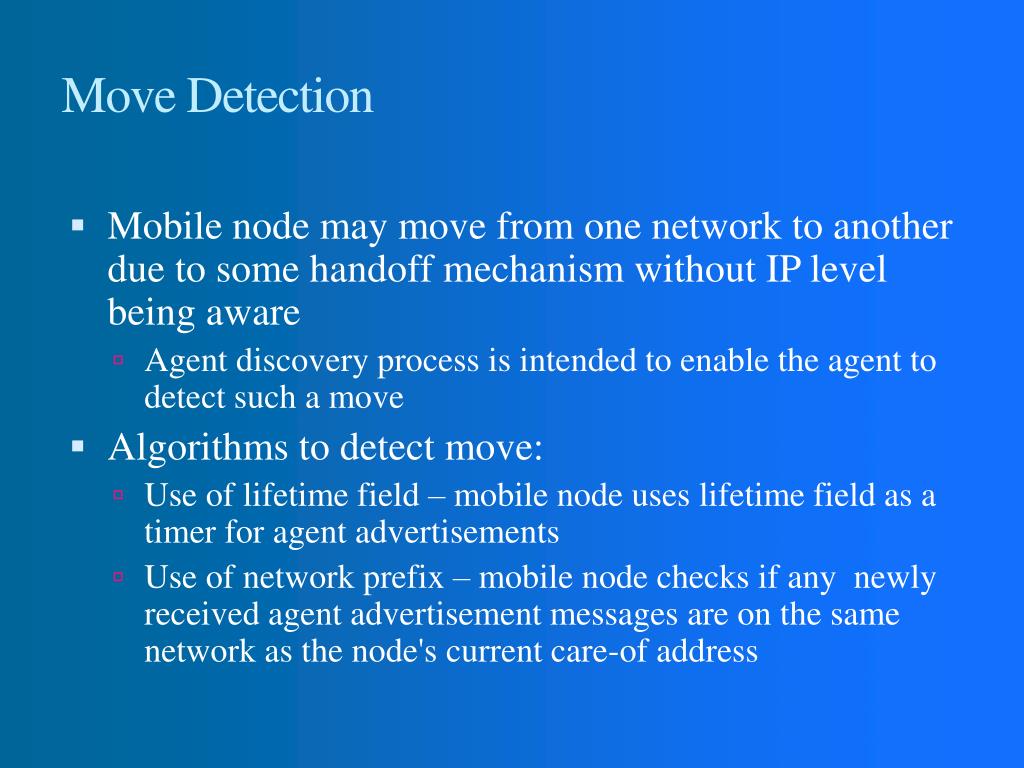 Move Detection

▪ Mobile node may move from one network to another due to some handoff mechanism without IP level being aware
▫ Agent discovery process is intended to enable the agent to detect such a move
▪ Algorithms to detect move:
▫ Use of lifetime field – mobile node uses lifetime field as a timer for agent advertisements
▫ Use of network prefix – mobile node checks if any newly received agent advertisement messages are on the same network as the node's current care-of address